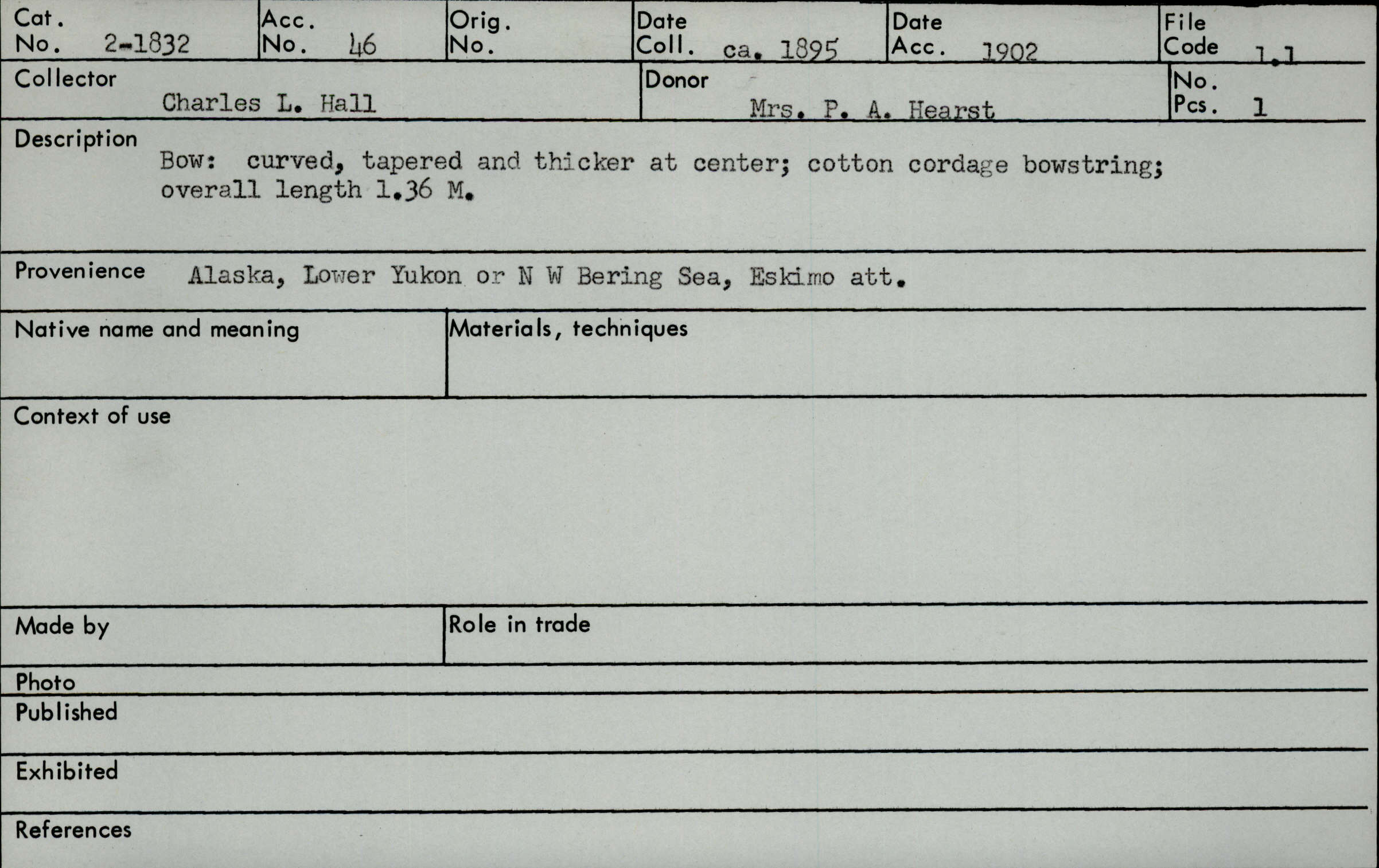 Cat. No. 2-1832

Acc. No. 46

Orig. No.

Date Coll. ca. 1895

Date Acc. 1902

File Code 1.1

Collector Charles L. Hall

Donor Mrs. P. A. Hearst

No. Pcs. 1

Description Bow: curved, tapered and thicker at center; cotton cordage bowstring; overall length 1.36 M.

Provenience Alaska, Lower Yukon or N W Bering Sea, Eskimo att.

Native name and meaning

Materials, techniques

Context of use

Made by

Role in trade

Photo

Published

Exhibited

References